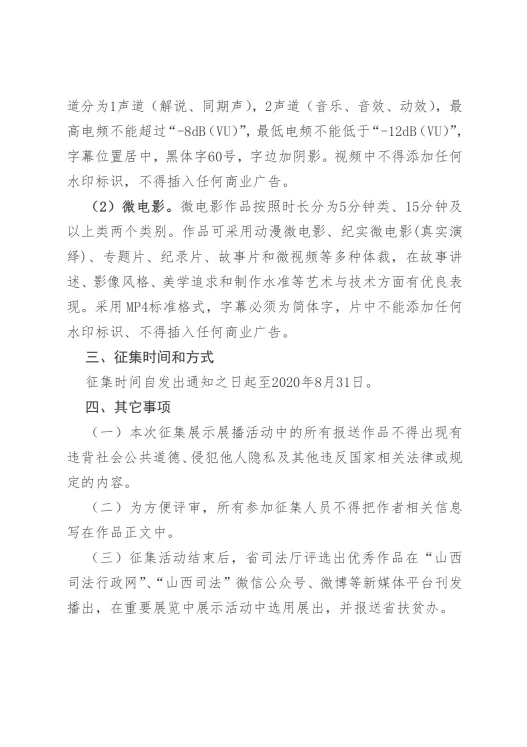 道分为1声道（解说、同期声），2声道（音乐、音效、动效），最高电频不能超过“-8dB（VU）”，最低电频不能低于“-12dB（VU）”，字幕位置居中，黑体字60号，字边加阴影。视频中不得添加任何水印标识，不得插入任何商业广告。

（2）微电影。微电影作品按照时长分为5分钟类、15分钟及以上类两个类别。作品可采用动漫微电影、纪实微电影(真实演绎)、专题片、纪录片、故事片和微视频等多种体裁，在故事讲述、影像风格、美学追求和制作水准等艺术与技术方面有优良表现。采用MP4标准格式，字幕必须为简体字，片中不能添加任何水印标识、不得插入任何商业广告。

三、征集时间和方式

征集时间自发出通知之日起至2020年8月31日。

四、其它事项

（一）本次征集展示展播活动中的所有报送作品不得出现有违背社会公共道德、侵犯他人隐私及其他违反国家相关法律或规定的内容。

（二）为方便评审，所有参加征集人员不得把作者相关信息写在作品正文中。

（三）征集活动结束后，省司法厅评选出优秀作品在“山西司法行政网”、“山西司法”微信公众号、微博等新媒体平台刊发播出，在重要展览中展示活动中选用展出，并报送省扶贫办。